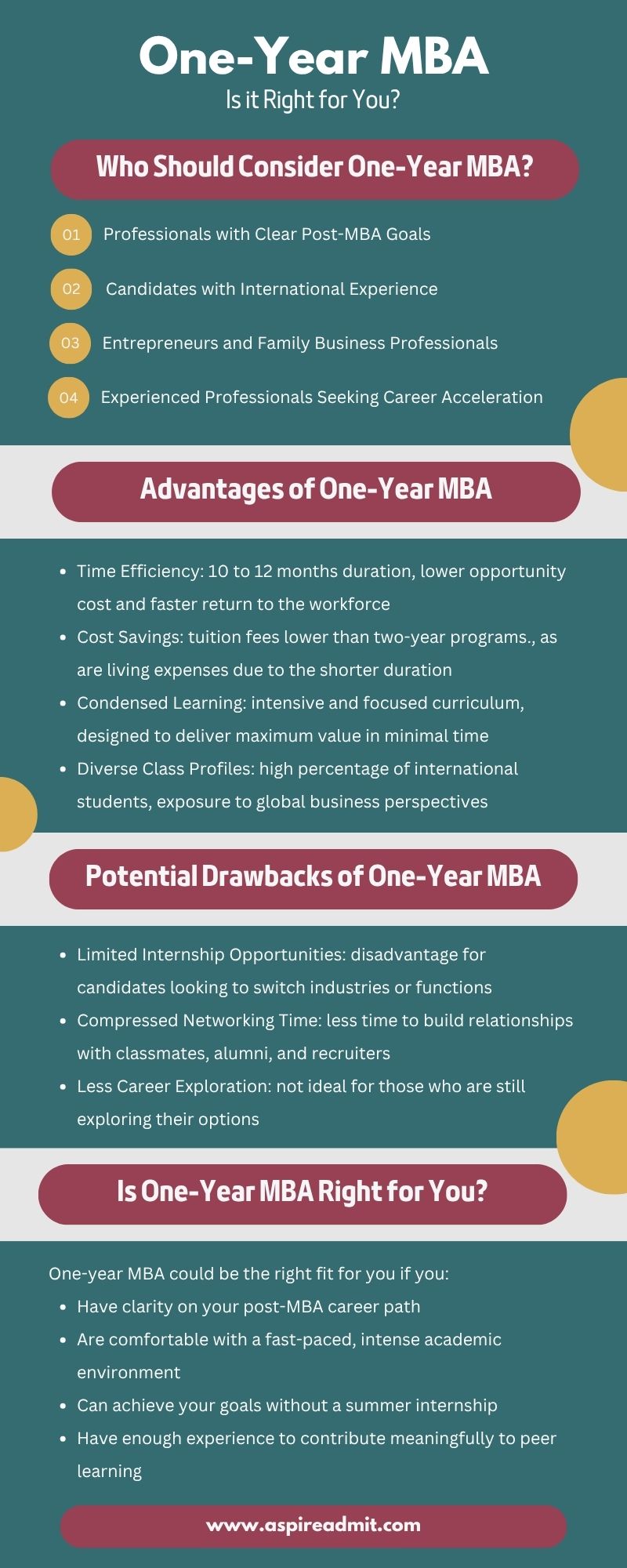 One-Year MBA
Is it Right for You?

Who Should Consider One-Year MBA?

01 Professionals with Clear Post-MBA Goals

02 Candidates with International Experience

03 Entrepreneurs and Family Business Professionals

04 Experienced Professionals Seeking Career Acceleration

Advantages of One-Year MBA

- Time Efficiency: 10 to 12 months duration, lower opportunity cost and faster return to the workforce
- Cost Savings: tuition fees lower than two-year programs., as are living expenses due to the shorter duration
- Condensed Learning: intensive and focused curriculum, designed to deliver maximum value in minimal time
- Diverse Class Profiles: high percentage of international students, exposure to global business perspectives

Potential Drawbacks of One-Year MBA

- Limited Internship Opportunities: disadvantage for candidates looking to switch industries or functions
- Compressed Networking Time: less time to build relationships with classmates, alumni, and recruiters
- Less Career Exploration: not ideal for those who are still exploring their options

Is One-Year MBA Right for You?

One-year MBA could be the right fit for you if you:
- Have clarity on your post-MBA career path
- Are comfortable with a fast-paced, intense academic environment
- Can achieve your goals without a summer internship
- Have enough experience to contribute meaningfully to peer learning

www.aspireadmit.com